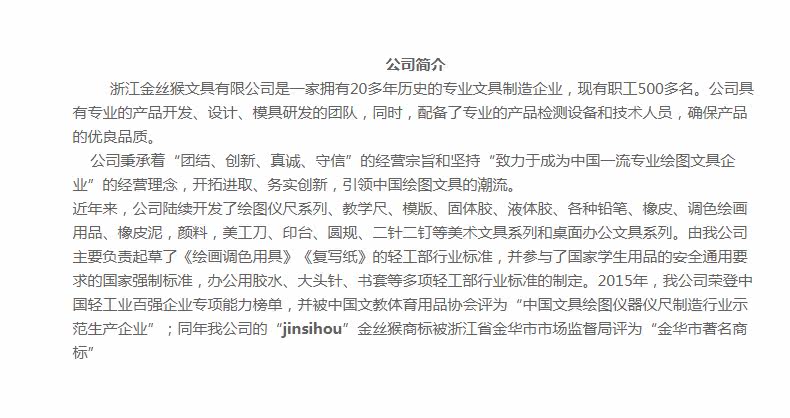 公司简介

浙江金丝猴文具有限公司是一家拥有20多年历史的专业文具制造企业，现有职工500多名。公司具有专业的产品开发、设计、模具研发的团队，同时，配备了专业的产品检测设备和技术人员，确保产品的优良品质。

公司秉承着“团结、创新、真诚、守信”的经营宗旨和坚持“致力于成为中国一流专业绘图文具企业”的经营理念，开拓进取、务实创新，引领中国绘图文具的潮流。

近年来，公司陆续开发了绘图仪尺系列、教学尺、模版、固体胶、液体胶、各种铅笔、橡皮、调色绘画用品、橡皮泥，颜料，美工刀、印台、圆规、二针二钉等美术文具系列和桌面办公文具系列。由我公司主要负责起草了《绘画调色用具》《复写纸》的轻工部行业标准，并参与了国家学生用品的安全通用要求的国家强制标准，办公用胶水、大头针、书套等多项轻工部行业标准的制定。2015年，我公司荣登中国轻工业百强企业专项能力榜单，并被中国文教体育用品协会评为“中国文具绘图仪器仪尺制造行业示范生产企业”；同年我公司的“jinsihou”金丝猴商标被浙江省金华市市场监督局评为“金华市著名商标”